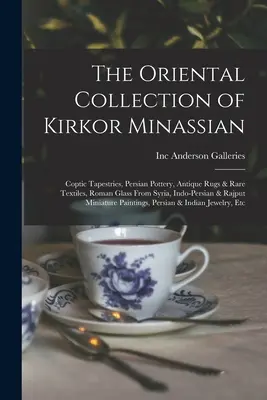 The Oriental Collection of Kirkor Minassian

Inc Anderson Galleries

Coptic Tapestries, Persian Pottery, Antique Rugs & Rare Textiles, Roman Glass From Syria, Indo-Persian & Rajput Miniature Paintings, Persian & Indian Jewelry, Etc